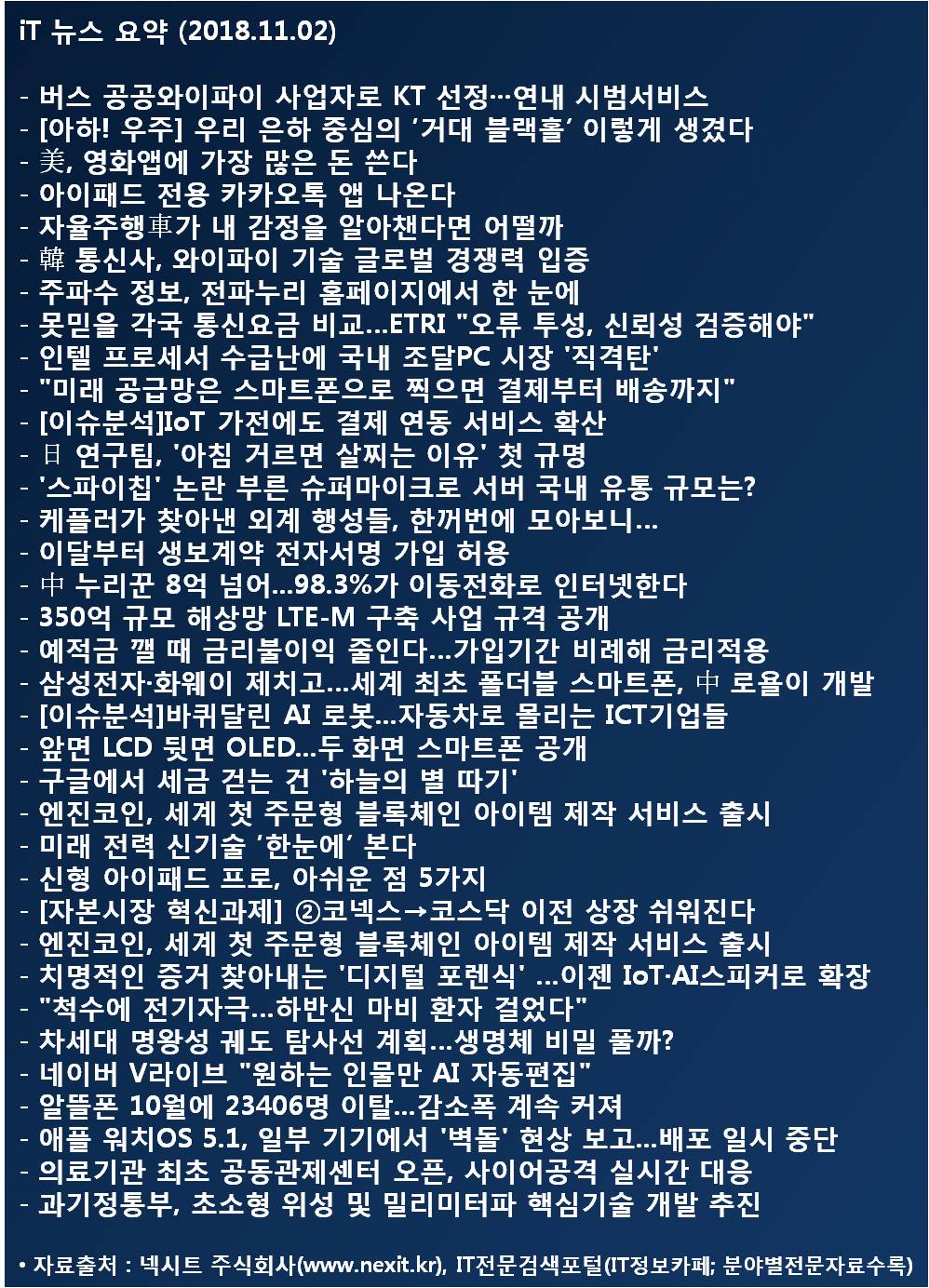 iT 뉴스 요약 (2018.11.02)

- 버스 공공와이파이 사업자로 KT 선정…연내 시범서비스
- [아하! 우주] 우리 은하 중심의 ‘거대 블랙홀’ 이렇게 생겼다
- 美, 영화앱에 가장 많은 돈 쓴다
- 아이패드 전용 카카오톡 앱 나온다
- 자율주행車가 내 감정을 알아챈다면 어떨까
- 韓 통신사, 와이파이 기술 글로벌 경쟁력 입증
- 주파수 정보, 전파누리 홈페이지에서 한 눈에
- 못믿을 각국 통신요금 비교...ETRI "오류 투성, 신뢰성 검증해야"
- 인텔 프로세서 수급난에 국내 조달PC 시장 '직격탄'
- "미래 공급망은 스마트폰으로 찍으면 결제부터 배송까지"
- [이슈분석]IoT 가전에도 결제 연동 서비스 확산
- 日 연구팀, '아침 거르면 살찌는 이유' 첫 규명
- '스파이칩' 논란 부른 슈퍼마이크로 서버 국내 유통 규모는?
- 케플러가 찾아낸 외계 행성들, 한꺼번에 모아보니...
- 이달부터 생보계약 전자서명 가입 허용
- 中 누리꾼 8억 넘어...98.3%가 이동전화로 인터넷한다
- 350억 규모 해상망 LTE-M 구축 사업 규격 공개
- 예적금 깰 때 금리불이익 줄인다...가입기간 비례해 금리적용
- 삼성전자·화웨이 제치고...세계 최초 폴더블 스마트폰, 中 로욜이 개발
- [이슈분석]바퀴달린 AI 로봇...자동차로 몰리는 ICT기업들
- 앞면 LCD 뒷면 OLED...두 화면 스마트폰 공개
- 구글에서 세금 걷는 건 '하늘의 별 따기'
- 엔진코인, 세계 첫 주문형 블록체인 아이템 제작 서비스 출시
- 미래 전력 신기술 ‘한눈에’ 본다
- 신형 아이패드 프로, 아쉬운 점 5가지
- [자본시장 혁신과제] ②코넥스→코스닥 이전 상장 쉬워진다
- 엔진코인, 세계 첫 주문형 블록체인 아이템 제작 서비스 출시
- 치명적인 증거 찾아내는 '디지털 포렌식' ...이젠 IoT·AI스피커로 확장
- "척수에 전기자극...하반신 마비 환자 걸었다"
- 차세대 명왕성 궤도 탐사선 계획...생명체 비밀 풀까?
- 네이버 V라이브 "원하는 인물만 AI 자동편집"
- 알뜰폰 10월에 23406명 이탈...감소폭 계속 커져
- 애플 워치OS 5.1, 일부 기기에서 '벽돌' 현상 보고...배포 일시 중단
- 의료기관 최초 공동관제센터 오픈, 사이어공격 실시간 대응
- 과기정통부, 초소형 위성 및 밀리미터파 핵심기술 개발 추진

• 자료출처 : 넥시트 주식회사(www.nexit.kr), IT전문검색포털(IT정보카페; 분야별전문자료수록)